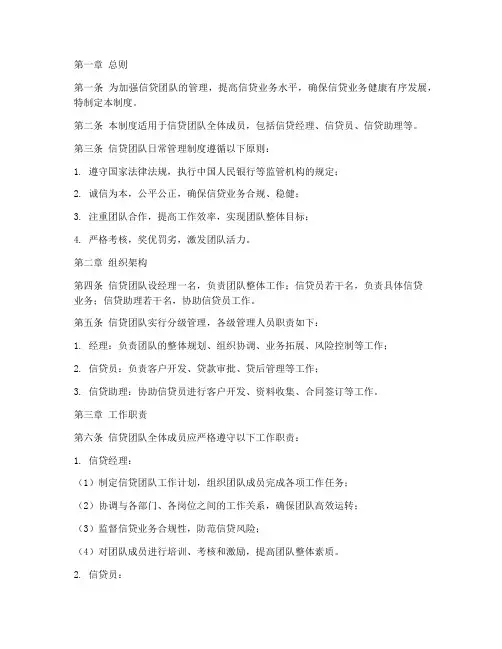 第一章 总则

第一条 为加强信贷团队的管理，提高信贷业务水平，确保信贷业务健康有序发展，特制定本制度。

第二条 本制度适用于信贷团队全体成员，包括信贷经理、信贷员、信贷助理等。

第三条 信贷团队日常管理制度遵循以下原则：

1. 遵守国家法律法规，执行中国人民银行等监管机构的规定；

2. 诚信为本，公平公正，确保信贷业务合规、稳健；

3. 注重团队合作，提高工作效率，实现团队整体目标；

4. 严格考核，奖优罚劣，激发团队活力。

第二章 组织架构

第四条 信贷团队设经理一名，负责团队整体工作；信贷员若干名，负责具体信贷业务；信贷助理若干名，协助信贷员工作。

第五条 信贷团队实行分级管理，各级管理人员职责如下：

1. 经理：负责团队的整体规划、组织协调、业务拓展、风险控制等工作；

2. 信贷员：负责客户开发、贷款审批、贷后管理等工作；

3. 信贷助理：协助信贷员进行客户开发、资料收集、合同签订等工作。

第三章 工作职责

第六条 信贷团队全体成员应严格遵守以下工作职责：

1. 信贷经理：

（1）制定信贷团队工作计划，组织团队成员完成各项工作任务；

（2）协调与各部门、各岗位之间的工作关系，确保团队高效运转；

（3）监督信贷业务合规性，防范信贷风险；

（4）对团队成员进行培训、考核和激励，提高团队整体素质。

2. 信贷员：